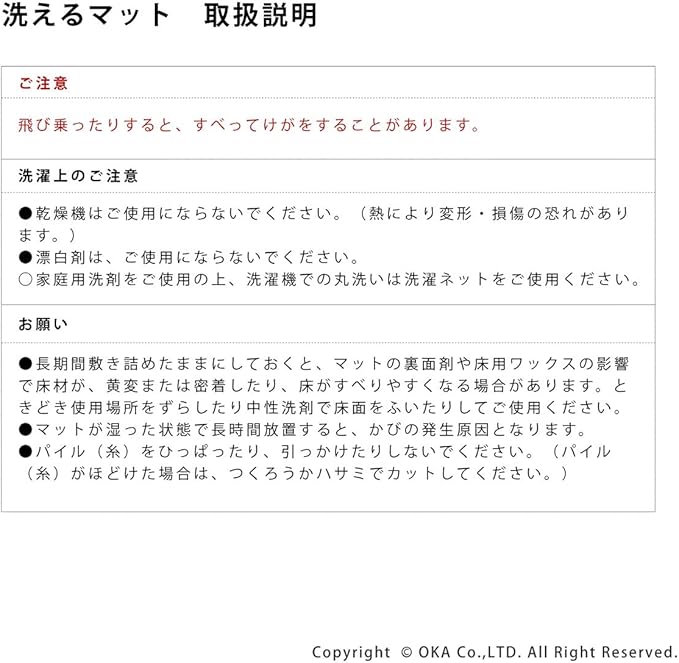 洗えるマット　取扱説明

ご注意

飛び乗ったりすると、すべってけがをすることがあります。

洗濯上のご注意

●乾燥機はご使用にならないでください。（熱により変形・損傷の恐れがあります。）
●漂白剤は、ご使用にならないでください。
○家庭用洗剤をご使用の上、洗濯機での丸洗いは洗濯ネットをご使用ください。

お願い

●長期間敷き詰めたままにしておくと、マットの裏面剤や床用ワックスの影響で床材が、黄変または密着したり、床がすべりやすくなる場合があります。ときどき使用場所をずらしたり中性洗剤で床面をふいたりしてご使用ください。
●マットが湿った状態で長時間放置すると、かびの発生原因となります。
●パイル（糸）をひっぱったり、引っかけたりしないでください。（パイル（糸）がほどけた場合は、つくろうかハサミでカットしてください。）

Copyright © OKA Co.,LTD. All Right Reserved.